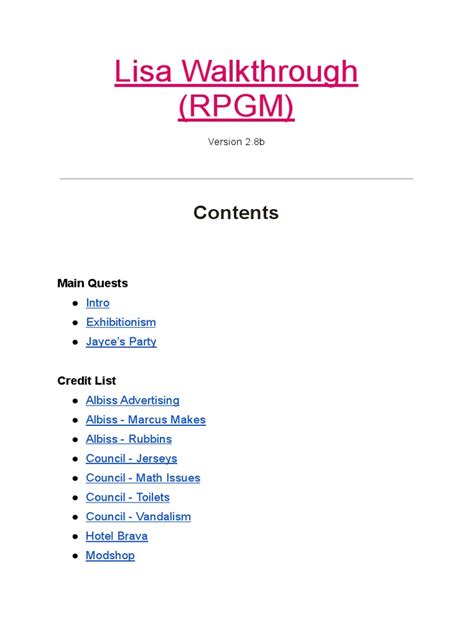 Lisa Walkthrough (RPGM)

Version 2.8b

Contents

Main Quests

• Intro
• Exhibitionism
• Jayce's Party

Credit List

• Albiss Advertising
• Albiss - Marcus Makes
• Albiss - Rubbins
• Council - Jerseys
• Council - Math Issues
• Council - Toilets
• Council - Vandalism
• Hotel Brava
• Modshop